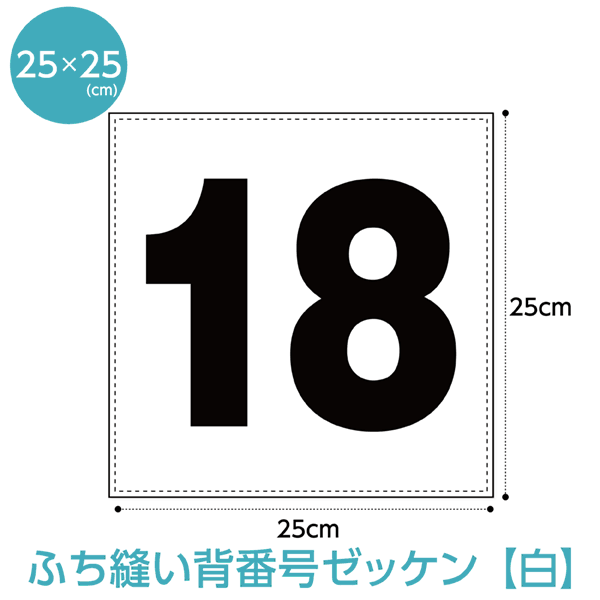 25×25
(cm)

18

25cm

25cm

ふち縫い背番号ゼッケン【白】